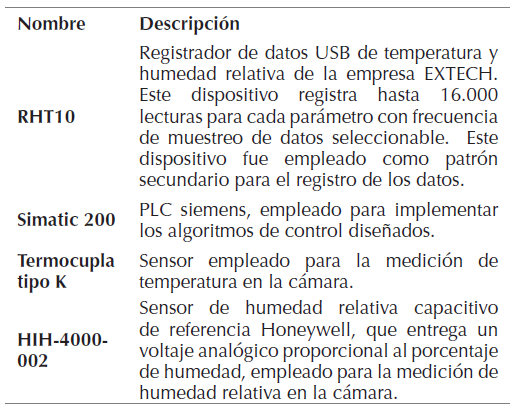 | Nombre | Descripción |
|---|---|
| RHT10 | Registrador de datos USB de temperatura y humedad relativa de la empresa EXTECH. Este dispositivo registra hasta 16.000 lecturas para cada parámetro con frecuencia de muestreo de datos seleccionable. Este dispositivo fue empleado como patrón secundario para el registro de los datos. |
| Simatic 200 | PLC siemens, empleado para implementar los algoritmos de control diseñados. |
| Termocupla tipo K | Sensor empleado para la medición de temperatura en la cámara. |
| HIH-4000-002 | Sensor de humedad relativa capacitivo de referencia Honeywell, que entrega un voltaje analógico proporcional al porcentaje de humedad, empleado para la medición de humedad relativa en la cámara. |